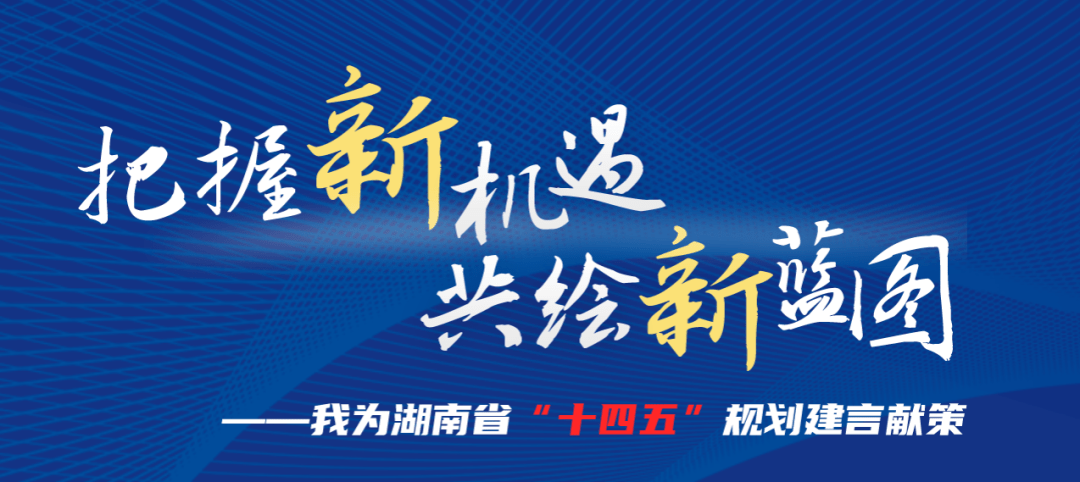 把握新机遇
共绘新蓝图

——我为湖南省“十四五”规划建言献策